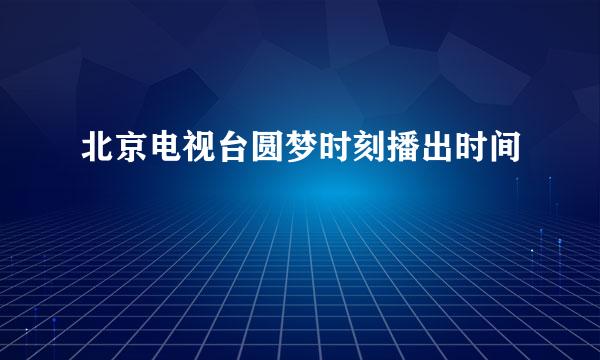 北京电视台圆梦时刻播出时间